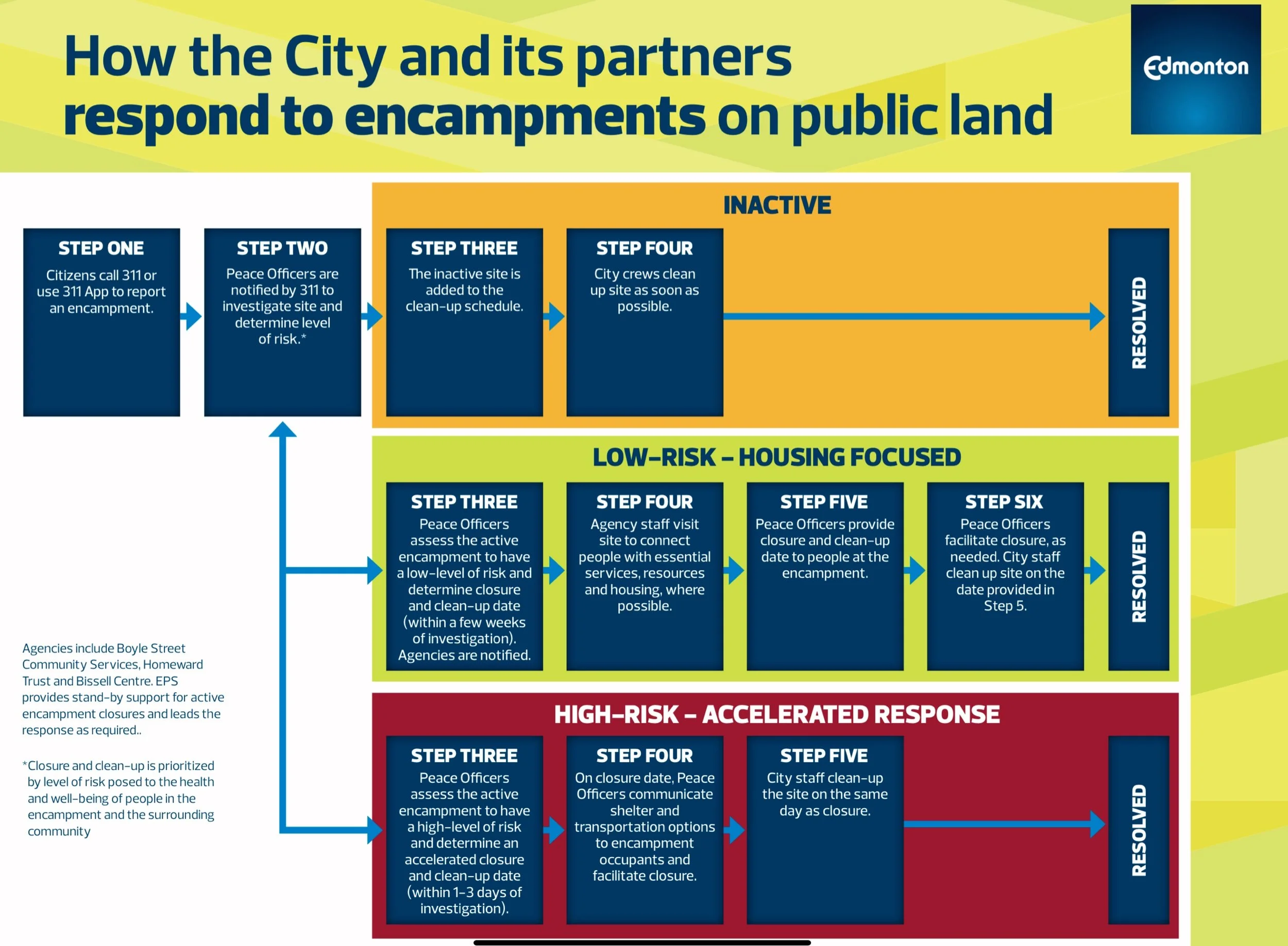 How the City and its partners respond to encampments on public land

Edmonton

STEP ONE
Citizens call 311 or use 311 App to report an encampment.

STEP TWO
Peace Officers are notified by 311 to investigate site and determine level of risk.*

INACTIVE

STEP THREE
The inactive site is added to the clean-up schedule.

STEP FOUR
City crews clean up site as soon as possible.

RESOLVED

LOW-RISK – HOUSING FOCUSED

STEP THREE
Peace Officers assess the active encampment to have a low-level of risk and determine closure and clean-up date (within a few weeks of investigation). Agencies are notified.

STEP FOUR
Agency staff visit site to connect people with essential services, resources and housing, where possible.

STEP FIVE
Peace Officers provide closure and clean-up date to people at the encampment.

STEP SIX
Peace Officers facilitate closure, as needed. City staff clean up site on the date provided in Step 5.

RESOLVED

HIGH-RISK – ACCELERATED RESPONSE

STEP THREE
Peace Officers assess the active encampment to have a high-level of risk and determine an accelerated closure and clean-up date (within 1-3 days of investigation).

STEP FOUR
On closure date, Peace Officers communicate shelter and transportation options to encampment occupants and facilitate closure.

STEP FIVE
City staff clean-up the site on the same day as closure.

RESOLVED

Agencies include Boyle Street Community Services, Homeward Trust and Bissell Centre. EPS provides stand-by support for active encampment closures and leads the response as required..

*Closure and clean-up is prioritized by level of risk posed to the health and well-being of people in the encampment and the surrounding community